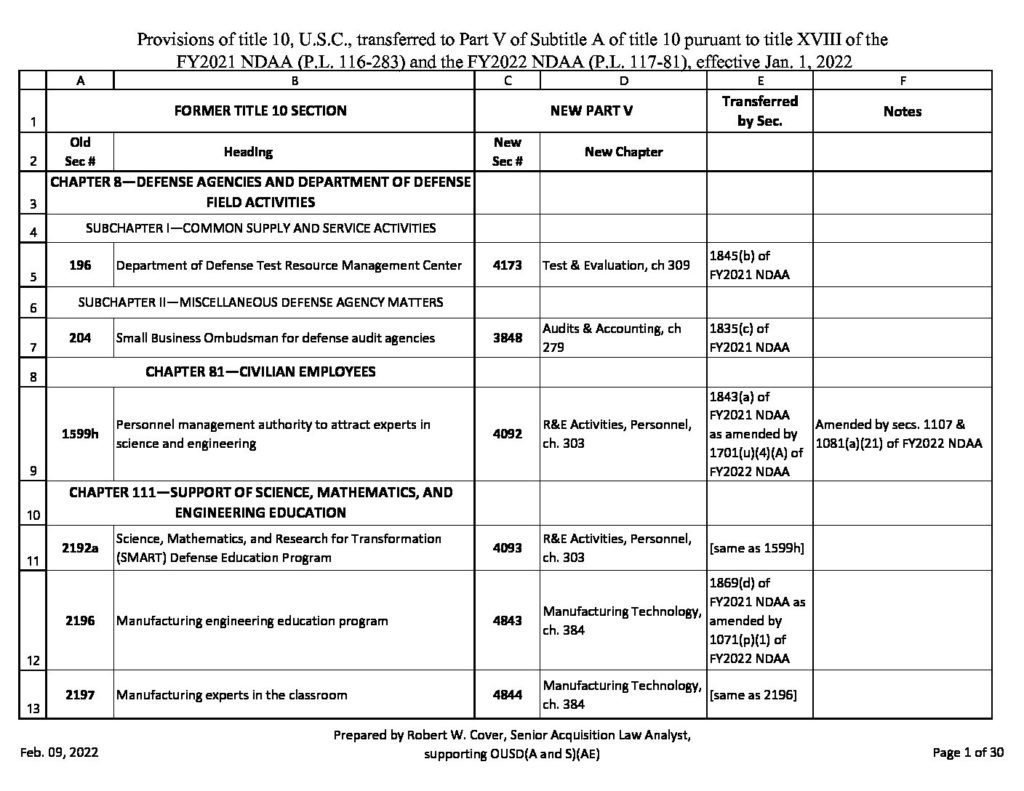 Provisions of title 10, U.S.C., transferred to Part V of Subtitle A of title 10 puruant to title XVIII of the FY2021 NDAA (P.L. 116-283) and the FY2022 NDAA (P.L. 117-81), effective Jan. 1, 2022

| | A | B | C | D | E | F |
|---|---|---|---|---|---|---|
| 1 | FORMER TITLE 10 SECTION | | NEW PART V | | Transferred by Sec. | Notes |
| 2 | Old Sec # | Heading | New Sec # | New Chapter | | |
| 3 | CHAPTER 8—DEFENSE AGENCIES AND DEPARTMENT OF DEFENSE FIELD ACTIVITIES | | | | | |
| 4 | SUBCHAPTER I—COMMON SUPPLY AND SERVICE ACTIVITIES | | | | | |
| 5 | 196 | Department of Defense Test Resource Management Center | 4173 | Test & Evaluation, ch 309 | 1845(b) of FY2021 NDAA | |
| 6 | SUBCHAPTER II—MISCELLANEOUS DEFENSE AGENCY MATTERS | | | | | |
| 7 | 204 | Small Business Ombudsman for defense audit agencies | 3848 | Audits & Accounting, ch 279 | 1835(c) of FY2021 NDAA | |
| 8 | CHAPTER 81—CIVILIAN EMPLOYEES | | | | | |
| 9 | 1599h | Personnel management authority to attract experts in science and engineering | 4092 | R&E Activities, Personnel, ch. 303 | 1843(a) of FY2021 NDAA as amended by 1701(u)(4)(A) of FY2022 NDAA | Amended by secs. 1107 & 1081(a)(21) of FY2022 NDAA |
| 10 | CHAPTER 111—SUPPORT OF SCIENCE, MATHEMATICS, AND ENGINEERING EDUCATION | | | | | |
| 11 | 2192a | Science, Mathematics, and Research for Transformation (SMART) Defense Education Program | 4093 | R&E Activities, Personnel, ch. 303 | [same as 1599h] | |
| 12 | 2196 | Manufacturing engineering education program | 4843 | Manufacturing Technology, ch. 384 | 1869(d) of FY2021 NDAA as amended by 1071(p)(1) of FY2022 NDAA | |
| 13 | 2197 | Manufacturing experts in the classroom | 4844 | Manufacturing Technology, ch. 384 | [same as 2196] | |

Feb. 09, 2022

Prepared by Robert W. Cover, Senior Acquisition Law Analyst, supporting OUSD(A and S)(AE)

Page 1 of 30